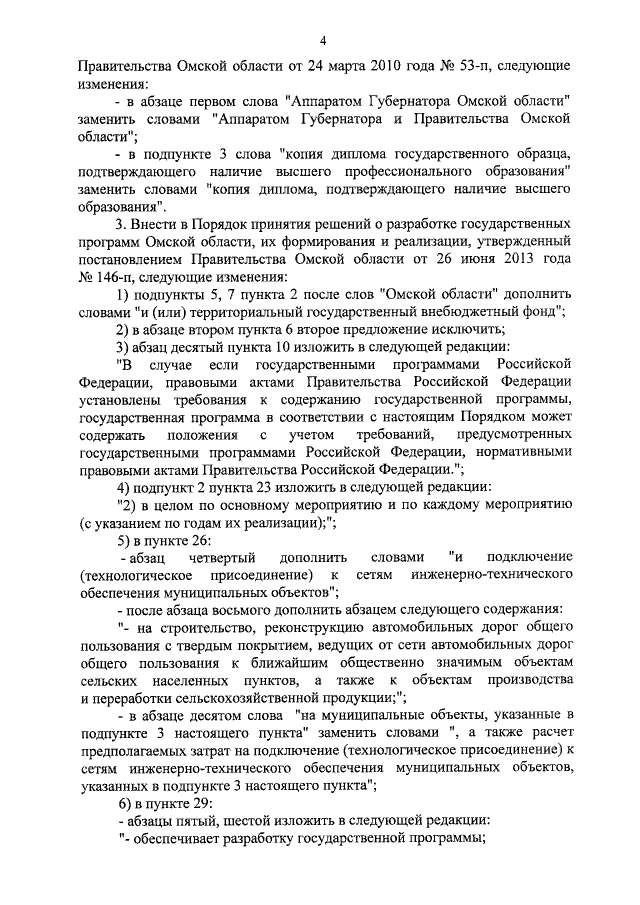 4

Правительства Омской области от 24 марта 2010 года № 53-п, следующие изменения:

- в абзаце первом слова "Аппаратом Губернатора Омской области" заменить словами "Аппаратом Губернатора и Правительства Омской области";

- в подпункте 3 слова "копия диплома государственного образца, подтверждающего наличие высшего профессионального образования" заменить словами "копия диплома, подтверждающего наличие высшего образования".

3. Внести в Порядок принятия решений о разработке государственных программ Омской области, их формирования и реализации, утвержденный постановлением Правительства Омской области от 26 июня 2013 года № 146-п, следующие изменения:

1) подпункты 5, 7 пункта 2 после слов "Омской области" дополнить словами "и (или) территориальный государственный внебюджетный фонд";

2) в абзаце втором пункта 6 второе предложение исключить;

3) абзац десятый пункта 10 изложить в следующей редакции:

"В случае если государственными программами Российской Федерации, правовыми актами Правительства Российской Федерации установлены требования к содержанию государственной программы, государственная программа в соответствии с настоящим Порядком может содержать положения с учетом требований, предусмотренных государственными программами Российской Федерации, нормативными правовыми актами Правительства Российской Федерации.";

4) подпункт 2 пункта 23 изложить в следующей редакции:

"2) в целом по основному мероприятию и по каждому мероприятию (с указанием по годам их реализации);";

5) в пункте 26:

- абзац четвертый дополнить словами "и подключение (технологическое присоединение) к сетям инженерно-технического обеспечения муниципальных объектов";

- после абзаца восьмого дополнить абзацем следующего содержания:

"- на строительство, реконструкцию автомобильных дорог общего пользования с твердым покрытием, ведущих от сети автомобильных дорог общего пользования к ближайшим общественно значимым объектам сельских населенных пунктов, а также к объектам производства и переработки сельскохозяйственной продукции;";

- в абзаце десятом слова "на муниципальные объекты, указанные в подпункте 3 настоящего пункта" заменить словами ", а также расчет предполагаемых затрат на подключение (технологическое присоединение) к сетям инженерно-технического обеспечения муниципальных объектов, указанных в подпункте 3 настоящего пункта";

6) в пункте 29:

- абзацы пятый, шестой изложить в следующей редакции:

"- обеспечивает разработку государственной программы;